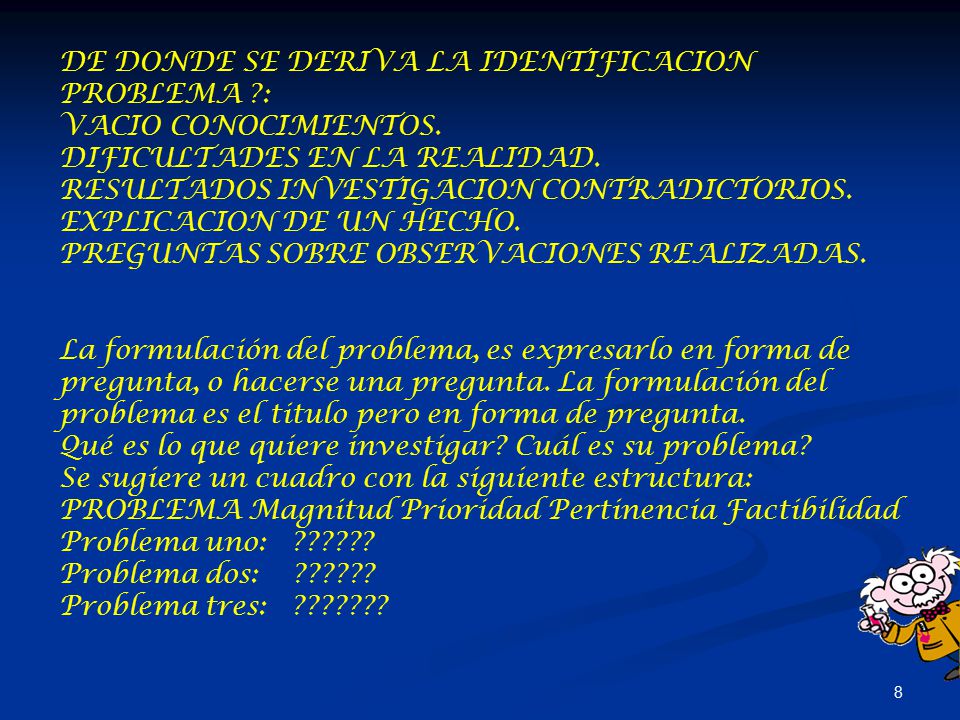 DE DONDE SE DERIVA LA IDENTIFICACION PROBLEMA ?:
VACIO CONOCIMIENTOS.
DIFICULTADES EN LA REALIDAD.
RESULTADOS INVESTIGACION CONTRADICTORIOS.
EXPLICACION DE UN HECHO.
PREGUNTAS SOBRE OBSERVACIONES REALIZADAS.

La formulación del problema, es expresarlo en forma de pregunta, o hacerse una pregunta. La formulación del problema es el título pero en forma de pregunta.
Qué es lo que quiere investigar? Cuál es su problema?
Se sugiere un cuadro con la siguiente estructura:
PROBLEMA Magnitud Prioridad Pertinencia Factibilidad
Problema uno: ??????
Problema dos: ??????
Problema tres: ???????

8